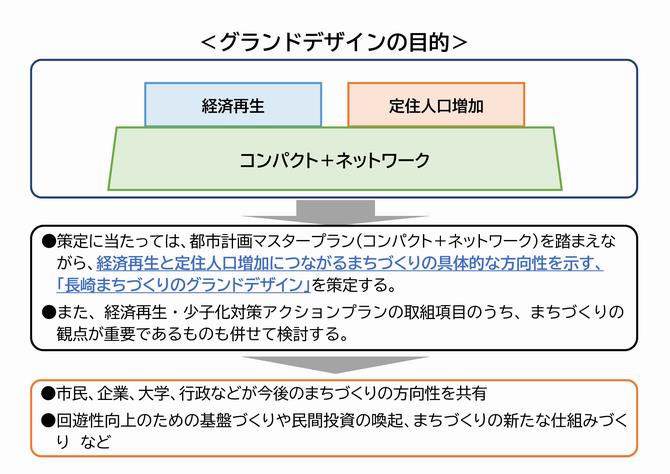 ＜グランドデザインの目的＞

経済再生

定住人口増加

コンパクト＋ネットワーク

●策定に当たっては、都市計画マスタープラン(コンパクト＋ネットワーク)を踏まえながら、経済再生と定住人口増加につながるまちづくりの具体的な方向性を示す、「長崎まちづくりのグランドデザイン」を策定する。

●また、経済再生・少子化対策アクションプランの取組項目のうち、まちづくりの観点が重要であるものも併せて検討する。

●市民、企業、大学、行政などが今後のまちづくりの方向性を共有

●回遊性向上のための基盤づくりや民間投資の喚起、まちづくりの新たな仕組みづくり　など